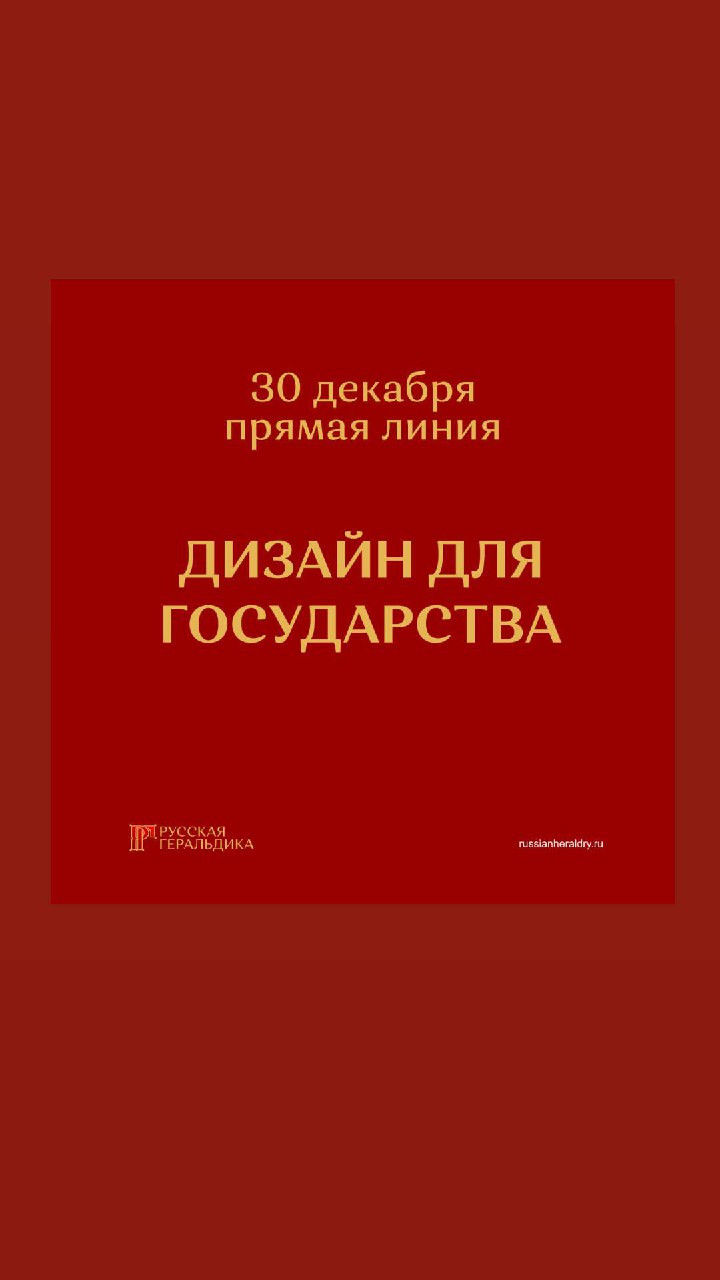 30 декабря
прямая линия

ДИЗАЙН ДЛЯ
ГОСУДАРСТВА

РУССКАЯ
ГЕРАЛЬДИКА

russianheraldry.ru